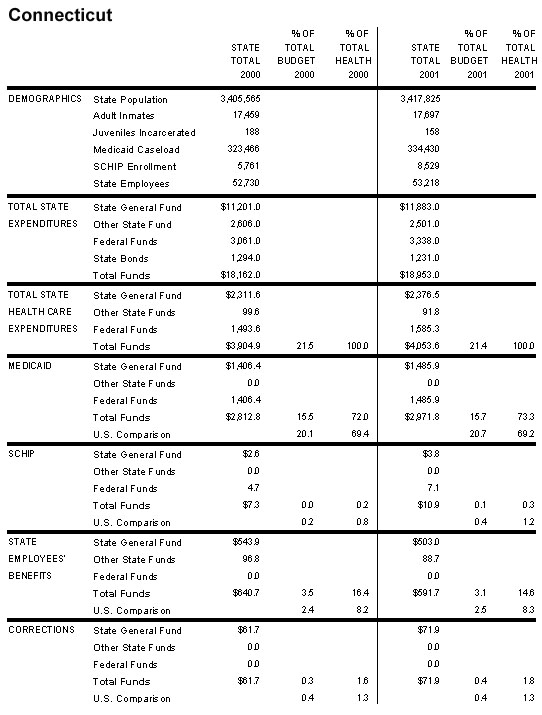 Connecticut

| | | STATE TOTAL 2000 | % OF TOTAL BUDGET 2000 | % OF TOTAL HEALTH 2000 | STATE TOTAL 2001 | % OF TOTAL BUDGET 2001 | % OF TOTAL HEALTH 2001 |
|---|---|---|---|---|---|---|---|
| DEMOGRAPHICS | State Population | 3,405,565 | | | 3,417,825 | | |
| | Adult Inmates | 17,459 | | | 17,697 | | |
| | Juveniles Incarcerated | 188 | | | 158 | | |
| | Medicaid Caseload | 323,466 | | | 334,430 | | |
| | SCHIP Enrollment | 5,761 | | | 8,529 | | |
| | State Employees | 52,730 | | | 53,218 | | |
| TOTAL STATE EXPENDITURES | State General Fund | $11,201.0 | | | $11,883.0 | | |
| | Other State Fund | 2,606.0 | | | 2,501.0 | | |
| | Federal Funds | 3,061.0 | | | 3,338.0 | | |
| | State Bonds | 1,294.0 | | | 1,231.0 | | |
| | Total Funds | $18,162.0 | | | $18,953.0 | | |
| TOTAL STATE HEALTH CARE EXPENDITURES | State General Fund | $2,311.6 | | | $2,376.5 | | |
| | Other State Funds | 99.6 | | | 91.8 | | |
| | Federal Funds | 1,493.6 | | | 1,585.3 | | |
| | Total Funds | $3,904.9 | 21.5 | 100.0 | $4,053.6 | 21.4 | 100.0 |
| MEDICAID | State General Fund | $1,406.4 | | | $1,485.9 | | |
| | Other State Funds | 0.0 | | | 0.0 | | |
| | Federal Funds | 1,406.4 | | | 1,485.9 | | |
| | Total Funds | $2,812.8 | 15.5 | 72.0 | $2,971.8 | 15.7 | 73.3 |
| | U.S. Comparison | | 20.1 | 69.4 | | 20.7 | 69.2 |
| SCHIP | State General Fund | $2.6 | | | $3.8 | | |
| | Other State Funds | 0.0 | | | 0.0 | | |
| | Federal Funds | 4.7 | | | 7.1 | | |
| | Total Funds | $7.3 | 0.0 | 0.2 | $10.9 | 0.1 | 0.3 |
| | U.S. Comparison | | 0.2 | 0.8 | | 0.4 | 1.2 |
| STATE EMPLOYEES' BENEFITS | State General Fund | $543.9 | | | $503.0 | | |
| | Other State Funds | 96.8 | | | 88.7 | | |
| | Federal Funds | 0.0 | | | 0.0 | | |
| | Total Funds | $640.7 | 3.5 | 16.4 | $591.7 | 3.1 | 14.6 |
| | U.S. Comparison | | 2.4 | 8.2 | | 2.5 | 8.3 |
| CORRECTIONS | State General Fund | $61.7 | | | $71.9 | | |
| | Other State Funds | 0.0 | | | 0.0 | | |
| | Federal Funds | 0.0 | | | 0.0 | | |
| | Total Funds | $61.7 | 0.3 | 1.6 | $71.9 | 0.4 | 1.8 |
| | U.S. Comparison | | 0.4 | 1.3 | | 0.4 | 1.3 |